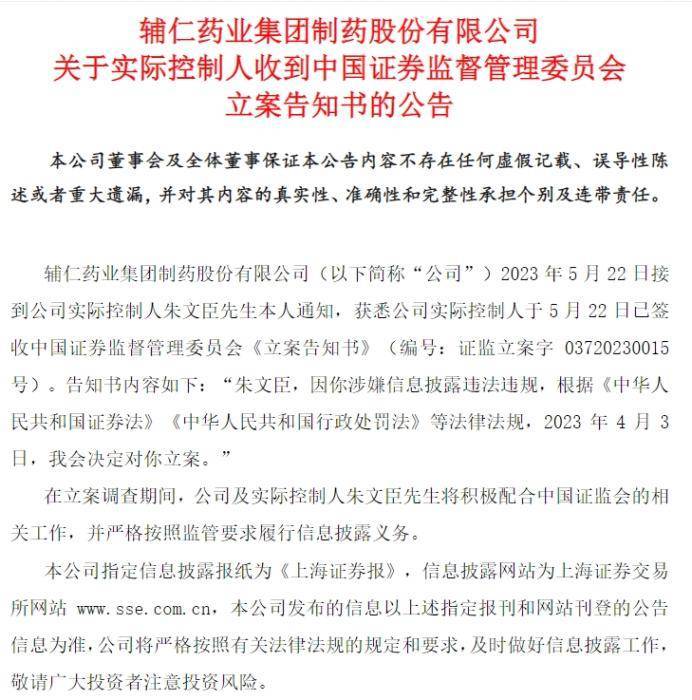 辅仁药业集团制药股份有限公司
关于实际控制人收到中国证券监督管理委员会
立案告知书的公告

本公司董事会及全体董事保证本公告内容不存在任何虚假记载、误导性陈述或者重大遗漏，并对其内容的真实性、准确性和完整性承担个别及连带责任。

辅仁药业集团制药股份有限公司（以下简称“公司”）2023 年 5 月 22 日接到公司实际控制人朱文臣先生本人通知，获悉公司实际控制人于 5 月 22 日已签收中国证券监督管理委员会《立案告知书》（编号：证监立案字 03720230015 号）。告知书内容如下：“朱文臣，因你涉嫌信息披露违法违规，根据《中华人民共和国证券法》《中华人民共和国行政处罚法》等法律法规，2023 年 4 月 3 日，我会决定对你立案。”

在立案调查期间，公司及实际控制人朱文臣先生将积极配合中国证监会的相关工作，并严格按照监管要求履行信息披露义务。

本公司指定信息披露报纸为《上海证券报》，信息披露网站为上海证券交易所网站 www.sse.com.cn，本公司发布的信息以上述指定报刊和网站刊登的公告信息为准，公司将严格按照有关法律法规的规定和要求，及时做好信息披露工作，敬请广大投资者注意投资风险。